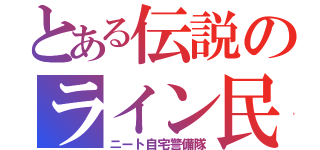 とある伝説のライン民

ニート自宅警備隊